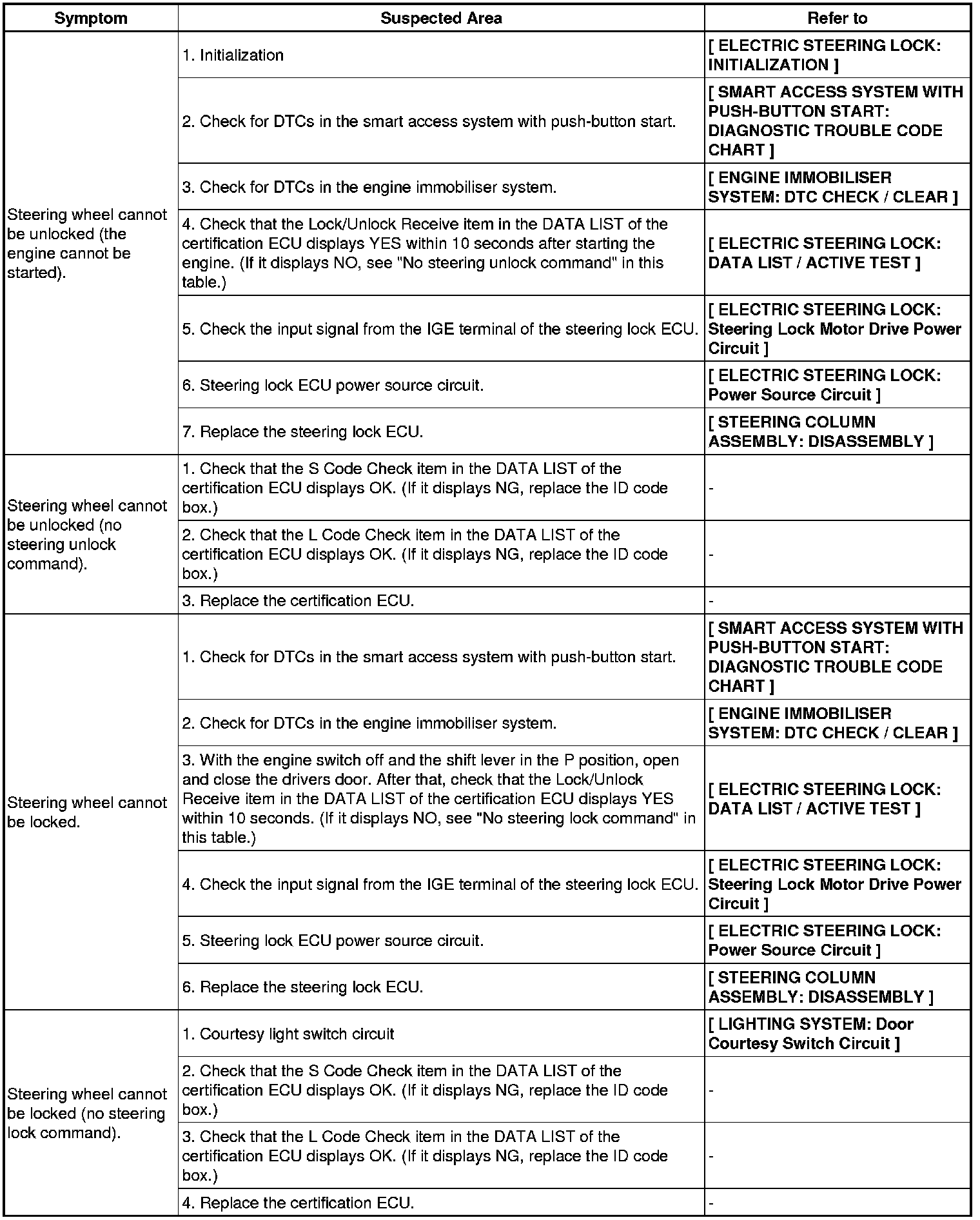 | Symptom | Suspected Area | Refer to |
|---|---|---|
| Steering wheel cannot be unlocked (the engine cannot be started). | 1. Initialization | [ ELECTRIC STEERING LOCK: INITIALIZATION ] |
| | 2. Check for DTCs in the smart access system with push-button start. | [ SMART ACCESS SYSTEM WITH PUSH-BUTTON START: DIAGNOSTIC TROUBLE CODE CHART ] |
| | 3. Check for DTCs in the engine immobiliser system. | [ ENGINE IMMOBILISER SYSTEM: DTC CHECK / CLEAR ] |
| | 4. Check that the Lock/Unlock Receive item in the DATA LIST of the certification ECU displays YES within 10 seconds after starting the engine. (If it displays NO, see "No steering unlock command" in this table.) | [ ELECTRIC STEERING LOCK: DATA LIST / ACTIVE TEST ] |
| | 5. Check the input signal from the IGE terminal of the steering lock ECU. | [ ELECTRIC STEERING LOCK: Steering Lock Motor Drive Power Circuit ] |
| | 6. Steering lock ECU power source circuit. | [ ELECTRIC STEERING LOCK: Power Source Circuit ] |
| | 7. Replace the steering lock ECU. | [ STEERING COLUMN ASSEMBLY: DISASSEMBLY ] |
| Steering wheel cannot be unlocked (no steering unlock command). | 1. Check that the S Code Check item in the DATA LIST of the certification ECU displays OK. (If it displays NG, replace the ID code box.) | - |
| | 2. Check that the L Code Check item in the DATA LIST of the certification ECU displays OK. (If it displays NG, replace the ID code box.) | - |
| | 3. Replace the certification ECU. | - |
| Steering wheel cannot be locked. | 1. Check for DTCs in the smart access system with push-button start. | [ SMART ACCESS SYSTEM WITH PUSH-BUTTON START: DIAGNOSTIC TROUBLE CODE CHART ] |
| | 2. Check for DTCs in the engine immobiliser system. | [ ENGINE IMMOBILISER SYSTEM: DTC CHECK / CLEAR ] |
| | 3. With the engine switch off and the shift lever in the P position, open and close the drivers door. After that, check that the Lock/Unlock Receive item in the DATA LIST of the certification ECU displays YES within 10 seconds. (If it displays NO, see "No steering lock command" in this table.) | [ ELECTRIC STEERING LOCK: DATA LIST / ACTIVE TEST ] |
| | 4. Check the input signal from the IGE terminal of the steering lock ECU. | [ ELECTRIC STEERING LOCK: Steering Lock Motor Drive Power Circuit ] |
| | 5. Steering lock ECU power source circuit. | [ ELECTRIC STEERING LOCK: Power Source Circuit ] |
| | 6. Replace the steering lock ECU. | [ STEERING COLUMN ASSEMBLY: DISASSEMBLY ] |
| Steering wheel cannot be locked (no steering lock command). | 1. Courtesy light switch circuit | [ LIGHTING SYSTEM: Door Courtesy Switch Circuit ] |
| | 2. Check that the S Code Check item in the DATA LIST of the certification ECU displays OK. (If it displays NG, replace the ID code box.) | - |
| | 3. Check that the L Code Check item in the DATA LIST of the certification ECU displays OK. (If it displays NG, replace the ID code box.) | - |
| | 4. Replace the certification ECU. | - |